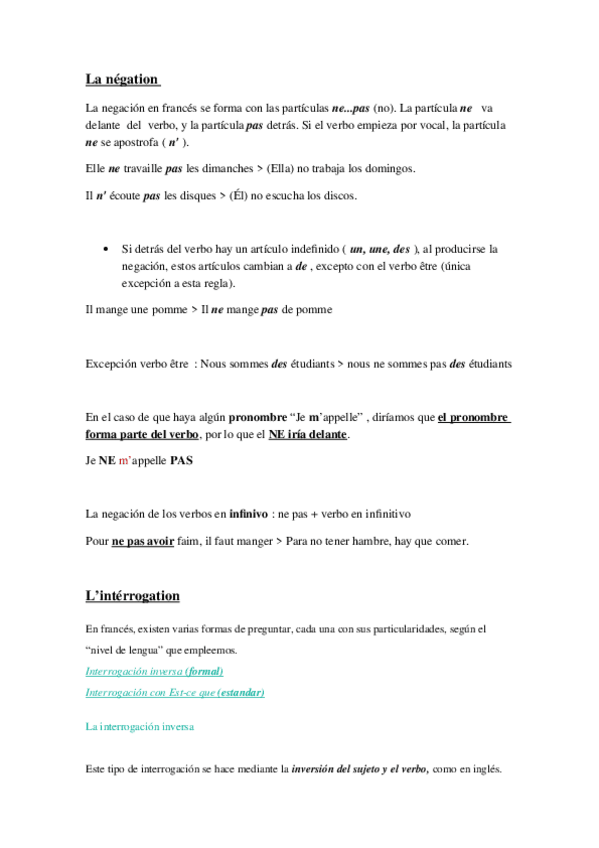 La négation

La negación en francés se forma con las partículas ne...pas (no). La partícula ne va delante del verbo, y la partícula pas detrás. Si el verbo empieza por vocal, la partícula ne se apostrofa ( n' ).

Elle ne travaille pas les dimanches > (Ella) no trabaja los domingos.

Il n' écoute pas les disques > (Él) no escucha los discos.

• Si detrás del verbo hay un artículo indefinido ( un, une, des ), al producirse la negación, estos artículos cambian a de , excepto con el verbo être (única excepción a esta regla).

Il mange une pomme > Il ne mange pas de pomme

Excepción verbo être : Nous sommes des étudiants > nous ne sommes pas des étudiants

En el caso de que haya algún pronombre "Je m'appelle" , diríamos que el pronombre forma parte del verbo, por lo que el NE iría delante.

Je NE m'appelle PAS

La negación de los verbos en infinivo : ne pas + verbo en infinitivo

Pour ne pas avoir faim, il faut manger > Para no tener hambre, hay que comer.

L'intérrogation

En francés, existen varias formas de preguntar, cada una con sus particularidades, según el "nivel de lengua" que empleemos.

Interrogación inversa (formal)

Interrogación con Est-ce que (estandar)

La interrogación inversa

Este tipo de interrogación se hace mediante la inversión del sujeto y el verbo, como en inglés.